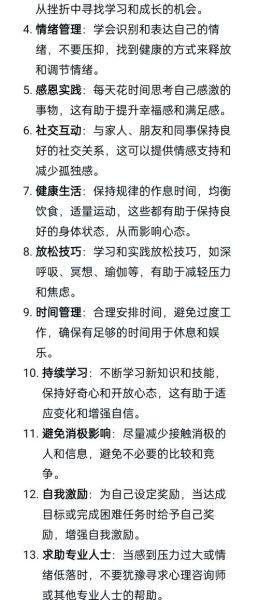 从挫折中寻找学习和成长的机会。

4. 情绪管理：学会识别和表达自己的情绪，不要压抑，找到健康的方式来释放和调节情绪。

5. 感恩实践：每天花时间思考自己感激的事物，这有助于提升幸福感和满足感。

6. 社交互动：与家人、朋友和同事保持良好的社交关系，这可以提供情感支持和减少孤独感。

7. 健康生活：保持规律的作息时间，均衡饮食，适量运动，这些都有助于保持良好的身体状态，从而影响心态。

8. 放松技巧：学习和实践放松技巧，如深呼吸、冥想、瑜伽等，有助于减轻压力和焦虑。

9. 时间管理：合理安排时间，避免过度工作，确保有足够的时间用于休息和娱乐。

10. 持续学习：不断学习新知识和技能，保持好奇心和开放心态，这有助于适应变化和增强自信。

11. 避免消极影响：尽量减少接触消极的人和信息，避免不必要的比较和竞争。

12. 自我激励：为自己设定奖励，当达成目标或完成困难任务时给予自己奖励，增强自我激励。

13. 求助专业人士：当感到压力过大或情绪低落时，不要犹豫寻求心理咨询师或其他专业人士的帮助。